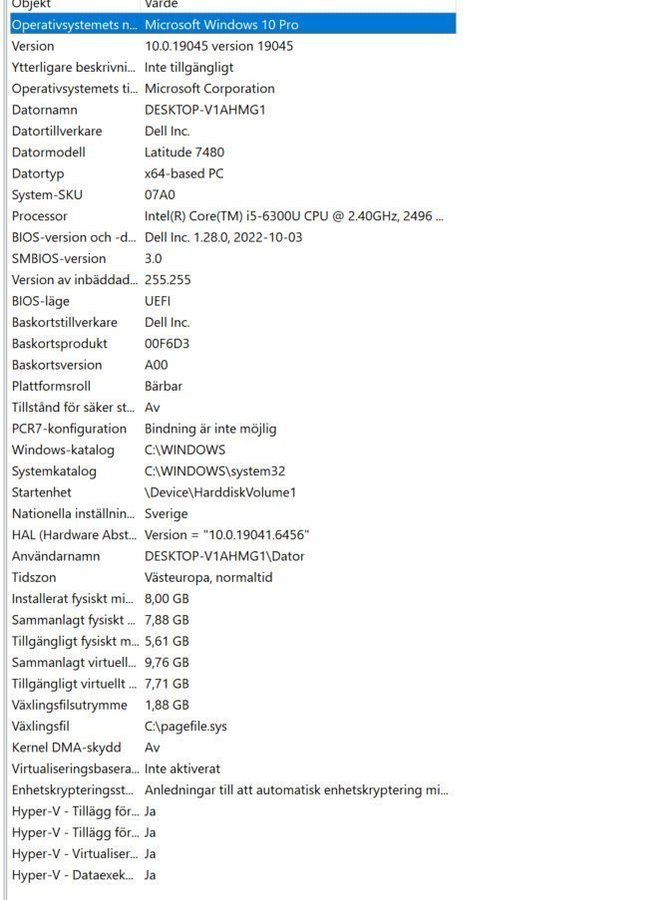 | Objekt | Värde |
|---|---|
| Operativsystemets n... | Microsoft Windows 10 Pro |
| Version | 10.0.19045 version 19045 |
| Ytterligare beskrivni... | Inte tillgängligt |
| Operativsystemets ti... | Microsoft Corporation |
| Datornamn | DESKTOP-V1AHMG1 |
| Datortillverkare | Dell Inc. |
| Datormodell | Latitude 7480 |
| Datortyp | x64-based PC |
| System-SKU | 07A0 |
| Processor | Intel(R) Core(TM) i5-6300U CPU @ 2.40GHz, 2496 ... |
| BIOS-version och -d... | Dell Inc. 1.28.0, 2022-10-03 |
| SMBIOS-version | 3.0 |
| Version av inbäddad... | 255.255 |
| BIOS-läge | UEFI |
| Baskortstillverkare | Dell Inc. |
| Baskortsprodukt | 00F6D3 |
| Baskortsversion | A00 |
| Plattformsroll | Bärbar |
| Tillstånd för säker st... | Av |
| PCR7-konfiguration | Bindning är inte möjlig |
| Windows-katalog | C:\WINDOWS |
| Systemkatalog | C:\WINDOWS\system32 |
| Startenhet | \Device\HarddiskVolume1 |
| Nationella inställnin... | Sverige |
| HAL (Hardware Abst... | Version = "10.0.19041.6456" |
| Användarnamn | DESKTOP-V1AHMG1\Dator |
| Tidszon | Västeuropa, normaltid |
| Installerat fysiskt mi... | 8,00 GB |
| Sammanlagt fysiskt ... | 7,88 GB |
| Tillgängligt fysiskt m... | 5,61 GB |
| Sammanlagt virtuell... | 9,76 GB |
| Tillgängligt virtuellt ... | 7,71 GB |
| Växlingsfilsutrymme | 1,88 GB |
| Växlingsfil | C:\pagefile.sys |
| Kernel DMA-skydd | Av |
| Virtualiseringsbasera... | Inte aktiverat |
| Enhetskrypteringsst... | Anledningar till att automatisk enhetskryptering mi... |
| Hyper-V - Tillägg för... | Ja |
| Hyper-V - Tillägg för... | Ja |
| Hyper-V - Virtualiser... | Ja |
| Hyper-V - Dataexek... | Ja |